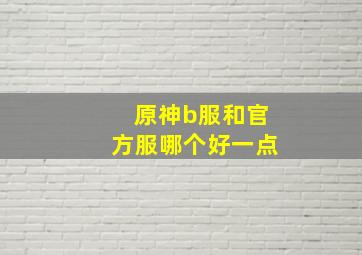 原神b服和官方服哪个好一点